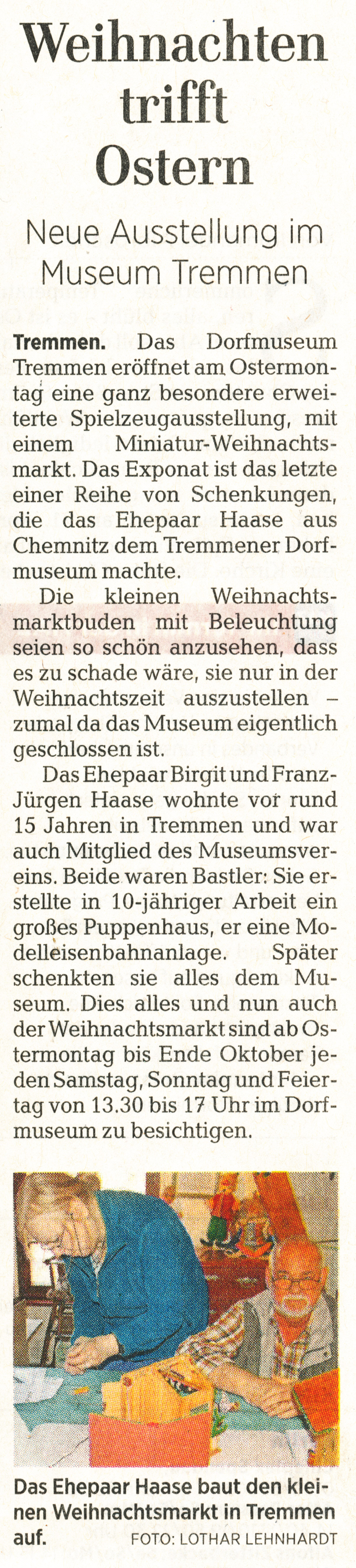 Weihnachten trifft Ostern

Neue Ausstellung im Museum Tremmen

Tremmen. Das Dorfmuseum Tremmen eröffnet am Ostermontag eine ganz besondere erweiterte Spielzeugausstellung, mit einem Miniatur-Weihnachtsmarkt. Das Exponat ist das letzte einer Reihe von Schenkungen, die das Ehepaar Haase aus Chemnitz dem Tremmener Dorfmuseum machte.

Die kleinen Weihnachtsmarktbuden mit Beleuchtung seien so schön anzusehen, dass es zu schade wäre, sie nur in der Weihnachtszeit auszustellen – zumal da das Museum eigentlich geschlossen ist.

Das Ehepaar Birgit und Franz-Jürgen Haase wohnte vor rund 15 Jahren in Tremmen und war auch Mitglied des Museumsvereins. Beide waren Bastler: Sie erstellte in 10-jähriger Arbeit ein großes Puppenhaus, er eine Modelleisenbahnanlage. Später schenkten sie alles dem Museum. Dies alles und nun auch der Weihnachtsmarkt sind ab Ostermontag bis Ende Oktober jeden Samstag, Sonntag und Feiertag von 13.30 bis 17 Uhr im Dorfmuseum zu besichtigen.

Das Ehepaar Haase baut den kleinen Weihnachtsmarkt in Tremmen auf. FOTO: LOTHAR LEHNHARDT